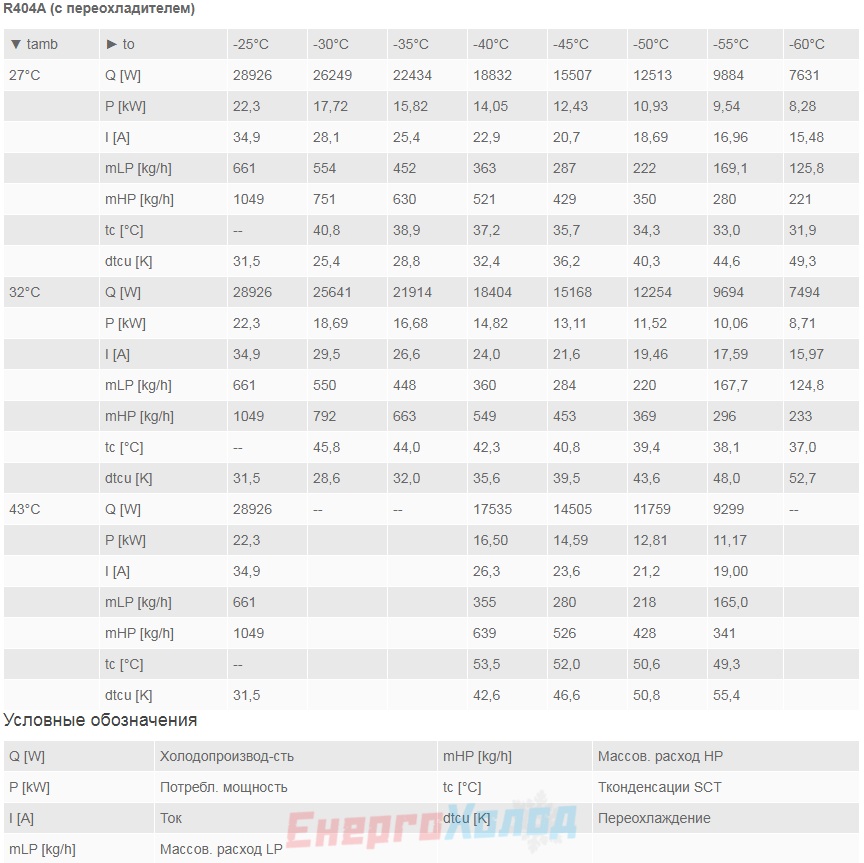 R404A (с переохладителем)

| ▼ tamb | ► to | -25°C | -30°C | -35°C | -40°C | -45°C | -50°C | -55°C | -60°C |
|---|---|---|---|---|---|---|---|---|---|
| 27°C | Q [W] | 28926 | 26249 | 22434 | 18832 | 15507 | 12513 | 9884 | 7631 |
| | P [kW] | 22,3 | 17,72 | 15,82 | 14,05 | 12,43 | 10,93 | 9,54 | 8,28 |
| | I [A] | 34,9 | 28,1 | 25,4 | 22,9 | 20,7 | 18,69 | 16,96 | 15,48 |
| | mLP [kg/h] | 661 | 554 | 452 | 363 | 287 | 222 | 169,1 | 125,8 |
| | mHP [kg/h] | 1049 | 751 | 630 | 521 | 429 | 350 | 280 | 221 |
| | tc [°C] | -- | 40,8 | 38,9 | 37,2 | 35,7 | 34,3 | 33,0 | 31,9 |
| | dtcu [K] | 31,5 | 25,4 | 28,8 | 32,4 | 36,2 | 40,3 | 44,6 | 49,3 |
| 32°C | Q [W] | 28926 | 25641 | 21914 | 18404 | 15168 | 12254 | 9694 | 7494 |
| | P [kW] | 22,3 | 18,69 | 16,68 | 14,82 | 13,11 | 11,52 | 10,06 | 8,71 |
| | I [A] | 34,9 | 29,5 | 26,6 | 24,0 | 21,6 | 19,46 | 17,59 | 15,97 |
| | mLP [kg/h] | 661 | 550 | 448 | 360 | 284 | 220 | 167,7 | 124,8 |
| | mHP [kg/h] | 1049 | 792 | 663 | 549 | 453 | 369 | 296 | 233 |
| | tc [°C] | -- | 45,8 | 44,0 | 42,3 | 40,8 | 39,4 | 38,1 | 37,0 |
| | dtcu [K] | 31,5 | 28,6 | 32,0 | 35,6 | 39,5 | 43,6 | 48,0 | 52,7 |
| 43°C | Q [W] | 28926 | -- | -- | 17535 | 14505 | 11759 | 9299 | -- |
| | P [kW] | 22,3 | | | 16,50 | 14,59 | 12,81 | 11,17 | |
| | I [A] | 34,9 | | | 26,3 | 23,6 | 21,2 | 19,00 | |
| | mLP [kg/h] | 661 | | | 355 | 280 | 218 | 165,0 | |
| | mHP [kg/h] | 1049 | | | 639 | 526 | 428 | 341 | |
| | tc [°C] | -- | | | 53,5 | 52,0 | 50,6 | 49,3 | |
| | dtcu [K] | 31,5 | | | 42,6 | 46,6 | 50,8 | 55,4 | |

Условные обозначения

| Q [W] | Холодопроизвод-сть | mHP [kg/h] | Массов. расход HP |
|---|---|---|---|
| P [kW] | Потребл. мощность | tc [°C] | Тконденсации SCT |
| I [A] | Ток | dtcu [K] | Переохлаждение |
| mLP [kg/h] | Массов. расход LP | | |

ЕнергоХолод